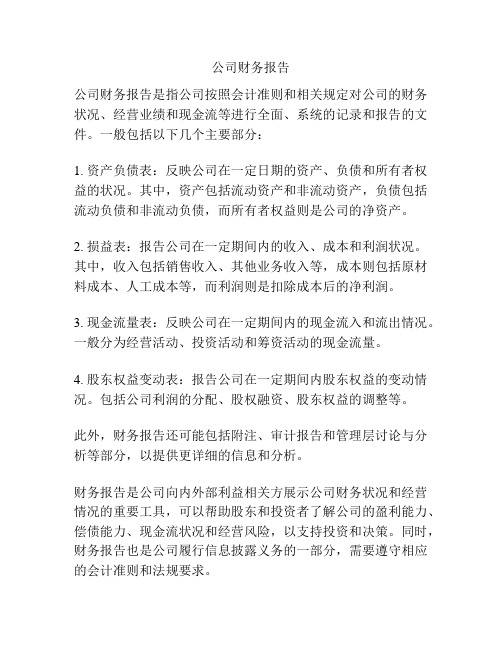 公司财务报告

公司财务报告是指公司按照会计准则和相关规定对公司的财务状况、经营业绩和现金流等进行全面、系统的记录和报告的文件。一般包括以下几个主要部分：

1. 资产负债表：反映公司在一定日期的资产、负债和所有者权益的状况。其中，资产包括流动资产和非流动资产，负债包括流动负债和非流动负债，而所有者权益则是公司的净资产。

2. 损益表：报告公司在一定期间内的收入、成本和利润状况。其中，收入包括销售收入、其他业务收入等，成本则包括原材料成本、人工成本等，而利润则是扣除成本后的净利润。

3. 现金流量表：反映公司在一定期间内的现金流入和流出情况。一般分为经营活动、投资活动和筹资活动的现金流量。

4. 股东权益变动表：报告公司在一定期间内股东权益的变动情况。包括公司利润的分配、股权融资、股东权益的调整等。

此外，财务报告还可能包括附注、审计报告和管理层讨论与分析等部分，以提供更详细的信息和分析。

财务报告是公司向内外部利益相关方展示公司财务状况和经营情况的重要工具，可以帮助股东和投资者了解公司的盈利能力、偿债能力、现金流状况和经营风险，以支持投资和决策。同时，财务报告也是公司履行信息披露义务的一部分，需要遵守相应的会计准则和法规要求。